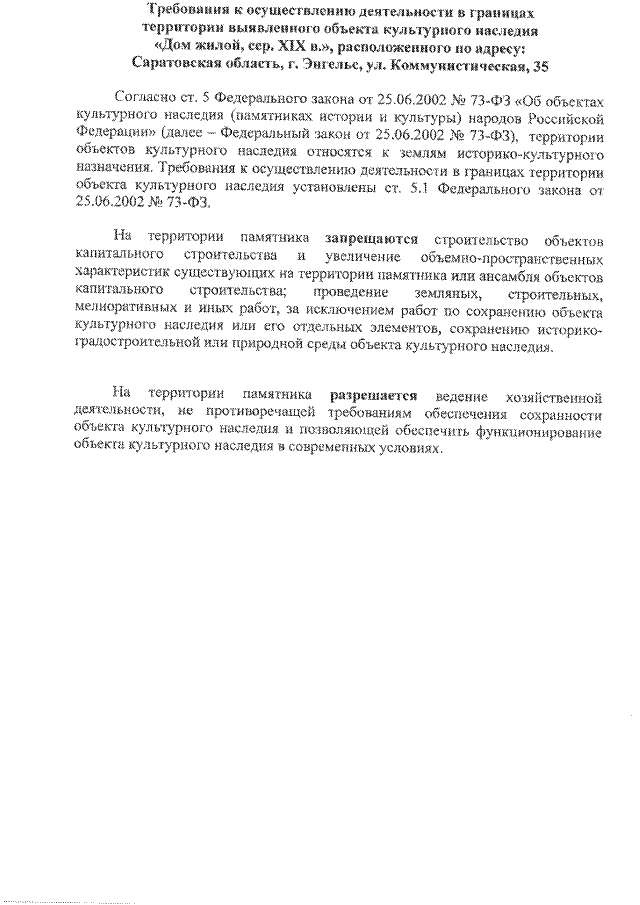 Требования к осуществлению деятельности в границах территории выявленного объекта культурного наследия «Дом жилой, сер. XIX в.», расположенного по адресу: Саратовская область, г. Энгельс, ул. Коммунистическая, 35

Согласно ст. 5 Федерального закона от 25.06.2002 № 73-ФЗ «Об объектах культурного наследия (памятниках истории и культуры) народов Российской Федерации» (далее – Федеральный закон от 25.06.2002 № 73-ФЗ), территории объектов культурного наследия относятся к землям историко-культурного назначения. Требования к осуществлению деятельности в границах территории объекта культурного наследия установлены ст. 5.1 Федерального закона от 25.06.2002 № 73-ФЗ.

На территории памятника запрещаются строительство объектов капитального строительства и увеличение объемно-пространственных характеристик существующих на территории памятника или ансамбля объектов капитального строительства; проведение земляных, строительных, мелиоративных и иных работ, за исключением работ по сохранению объекта культурного наследия или его отдельных элементов, сохранению историко-градостроительной или природной среды объекта культурного наследия.

На территории памятника разрешается ведение хозяйственной деятельности, не противоречащей требованиям обеспечения сохранности объекта культурного наследия и позволяющей обеспечить функционирование объекта культурного наследия в современных условиях.